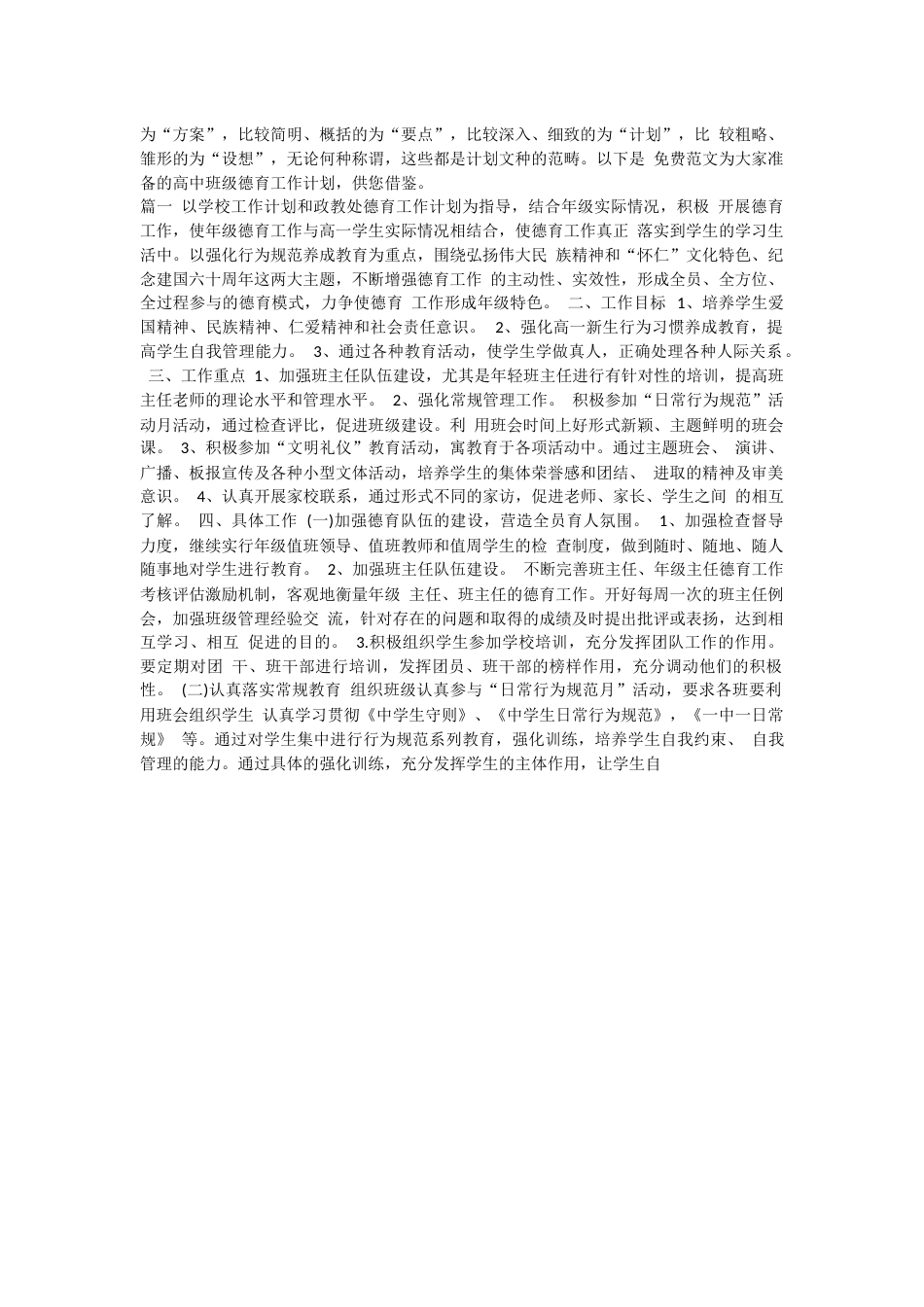 为“方案”，比较简明、概括的为“要点”，比较深入、细致的为“计划”，比 较粗略、雏形的为“设想”，无论何种称谓，这些都是计划文种的范畴。以下是 免费范文为大家准备的高中班级德育工作计划，供您借鉴。

篇一 以学校工作计划和政教处德育工作计划为指导，结合年级实际情况，积极 开展德育工作，使年级德育工作与高一学生实际情况相结合，使德育工作真正 落实到学生的学习生活中。以强化行为规范养成教育为重点，围绕弘扬伟大民 族精神和“怀仁”文化特色、纪念建国六十周年这两大主题，不断增强德育工作 的主动性、实效性，形成全员、全方位、全过程参与的德育模式，力争使德育 工作形成年级特色。 二、工作目标 1、培养学生爱国精神、民族精神、仁爱精神和社会责任意识。 2、强化高一新生行为习惯养成教育，提高学生自我管理能力。 3、通过各种教育活动，使学生学做真人，正确处理各种人际关系。 三、工作重点 1、加强班主任队伍建设，尤其是年轻班主任进行有针对性的培训，提高班主任老师的理论水平和管理水平。 2、强化常规管理工作。 积极参加“日常行为规范”活动月活动，通过检查评比，促进班级建设。利 用班会时间上好形式新颖、主题鲜明的班会课。 3、积极参加“文明礼仪”教育活动，寓教育于各项活动中。通过主题班会、 演讲、广播、板报宣传及各种小型文体活动，培养学生的集体荣誉感和团结、 进取的精神及审美意识。 4、认真开展家校联系，通过形式不同的家访，促进老师、家长、学生之间 的相互了解。 四、具体工作 (一)加强德育队伍的建设，营造全员育人氛围。 1、加强检查督导力度，继续实行年级值班领导、值班教师和值周学生的检 查制度，做到随时、随地、随人随事地对学生进行教育。 2、加强班主任队伍建设。 不断完善班主任、年级主任德育工作考核评估激励机制，客观地衡量年级 主任、班主任的德育工作。开好每周一次的班主任例会，加强班级管理经验交 流，针对存在的问题和取得的成绩及时提出批评或表扬，达到相互学习、相互 促进的目的。 3.积极组织学生参加学校培训，充分发挥团队工作的作用。要定期对团 干、班干部进行培训，发挥团员、班干部的榜样作用，充分调动他们的积极性。 (二)认真落实常规教育 组织班级认真参与“日常行为规范月”活动，要求各班要利用班会组织学生 认真学习贯彻《中学生守则》、《中学生日常行为规范》，《一中一日常规》 等。通过对学生集中进行行为规范系列教育，强化训练，培养学生自我约束、 自我管理的能力。通过具体的强化训练，充分发挥学生的主体作用，让学生自